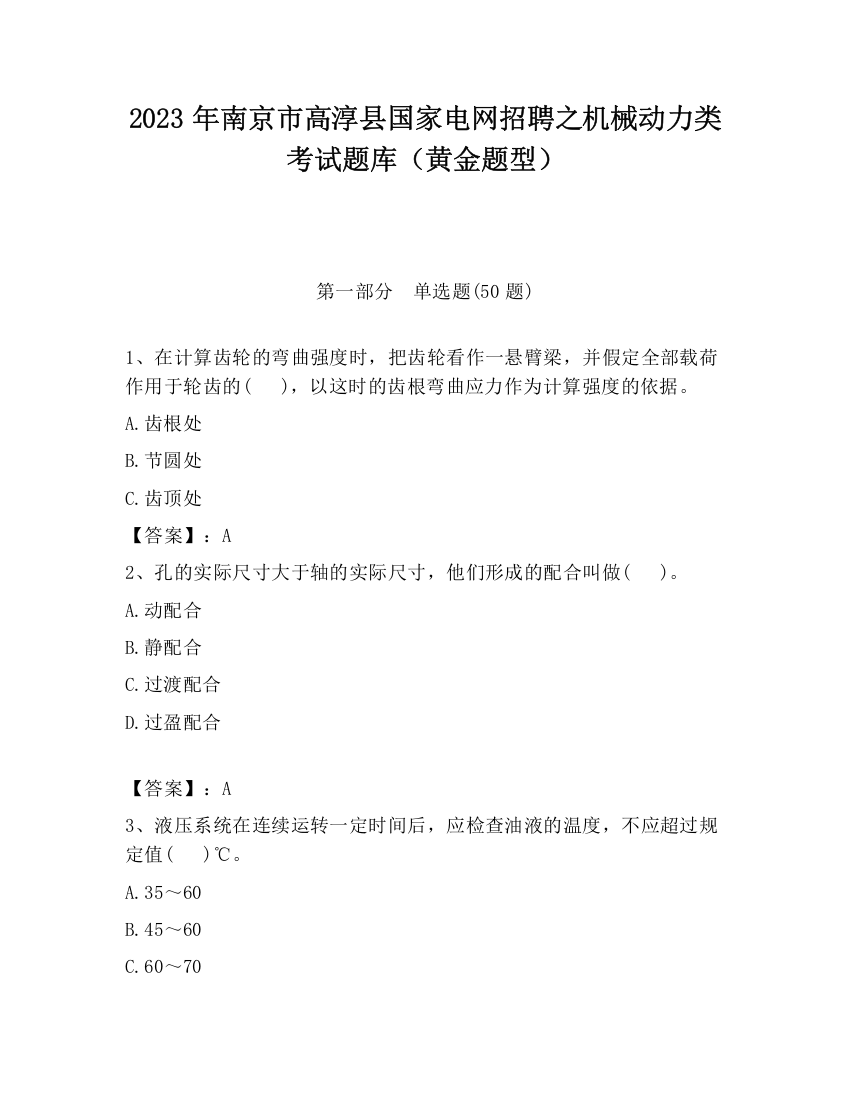 2023 年南京市高淳县国家电网招聘之机械动力类考试题库（黄金题型）

第一部分　单选题(50 题)

1、在计算齿轮的弯曲强度时，把齿轮看作一悬臂梁，并假定全部载荷作用于轮齿的(　　)，以这时的齿根弯曲应力作为计算强度的依据。

A.齿根处

B.节圆处

C.齿顶处

【答案】：A

2、孔的实际尺寸大于轴的实际尺寸，他们形成的配合叫做(　　)。

A.动配合

B.静配合

C.过渡配合

D.过盈配合

【答案】：A

3、液压系统在连续运转一定时间后，应检查油液的温度，不应超过规定值(　　)℃。

A.35～60

B.45～60

C.60～70